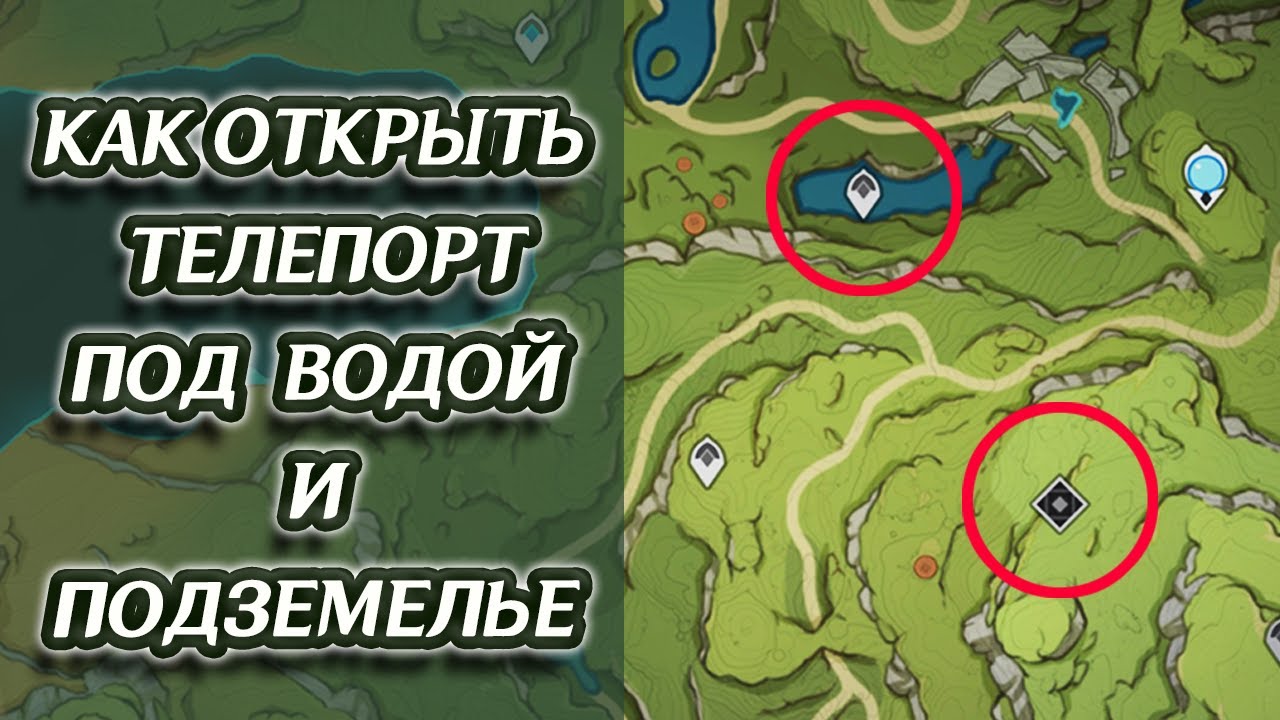 КАК ОТКРЫТЬ ТЕЛЕПОРТ ПОД ВОДОЙ И ПОДЗЕМЕЛЬЕ